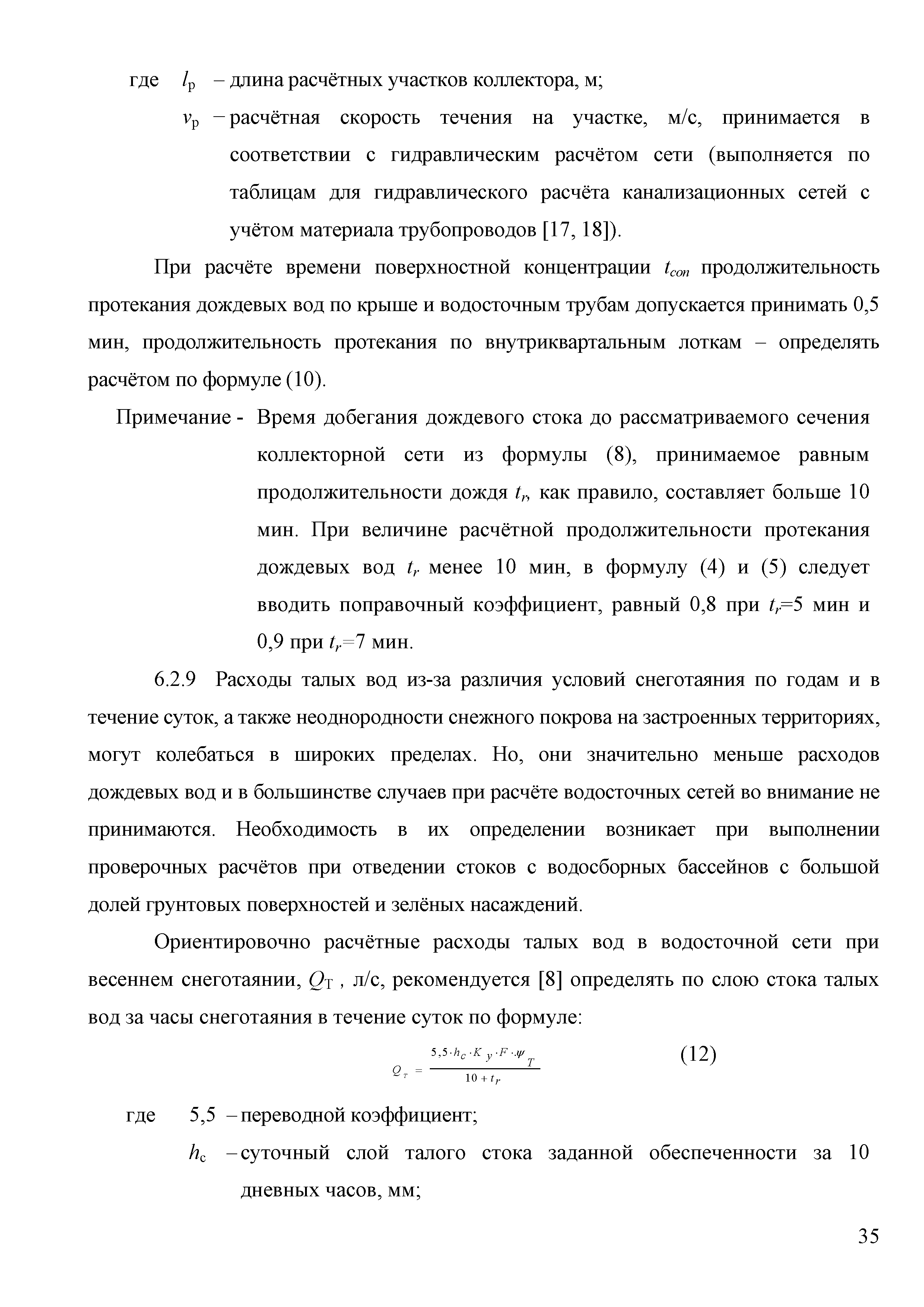 где $l_р$ – длина расчётных участков коллектора, м;

$v_р$ – расчётная скорость течения на участке, м/с, принимается в соответствии с гидравлическим расчётом сети (выполняется по таблицам для гидравлического расчёта канализационных сетей с учётом материала трубопроводов [17, 18]).

При расчёте времени поверхностной концентрации $t_{con}$ продолжительность протекания дождевых вод по крыше и водосточным трубам допускается принимать 0,5 мин, продолжительность протекания по внутриквартальным лоткам – определять расчётом по формуле (10).

Примечание - Время добегания дождевого стока до рассматриваемого сечения коллекторной сети из формулы (8), принимаемое равным продолжительности дождя $t_r$, как правило, составляет больше 10 мин. При величине расчётной продолжительности протекания дождевых вод $t_r$ менее 10 мин, в формулу (4) и (5) следует вводить поправочный коэффициент, равный 0,8 при $t_r$=5 мин и 0,9 при $t_r$=7 мин.

6.2.9 Расходы талых вод из-за различия условий снеготаяния по годам и в течение суток, а также неоднородности снежного покрова на застроенных территориях, могут колебаться в широких пределах. Но, они значительно меньше расходов дождевых вод и в большинстве случаев при расчёте водосточных сетей во внимание не принимаются. Необходимость в их определении возникает при выполнении проверочных расчётов при отведении стоков с водосборных бассейнов с большой долей грунтовых поверхностей и зелёных насаждений.

Ориентировочно расчётные расходы талых вод в водосточной сети при весеннем снеготаянии, $Q_Т$ , л/с, рекомендуется [8] определять по слою стока талых вод за часы снеготаяния в течение суток по формуле:

$Q_T = \frac{5,5 \cdot h_c \cdot K_y \cdot F \cdot \psi_T}{10 + t_r}$ (12)

где 5,5 – переводной коэффициент;

$h_с$ – суточный слой талого стока заданной обеспеченности за 10 дневных часов, мм;

35